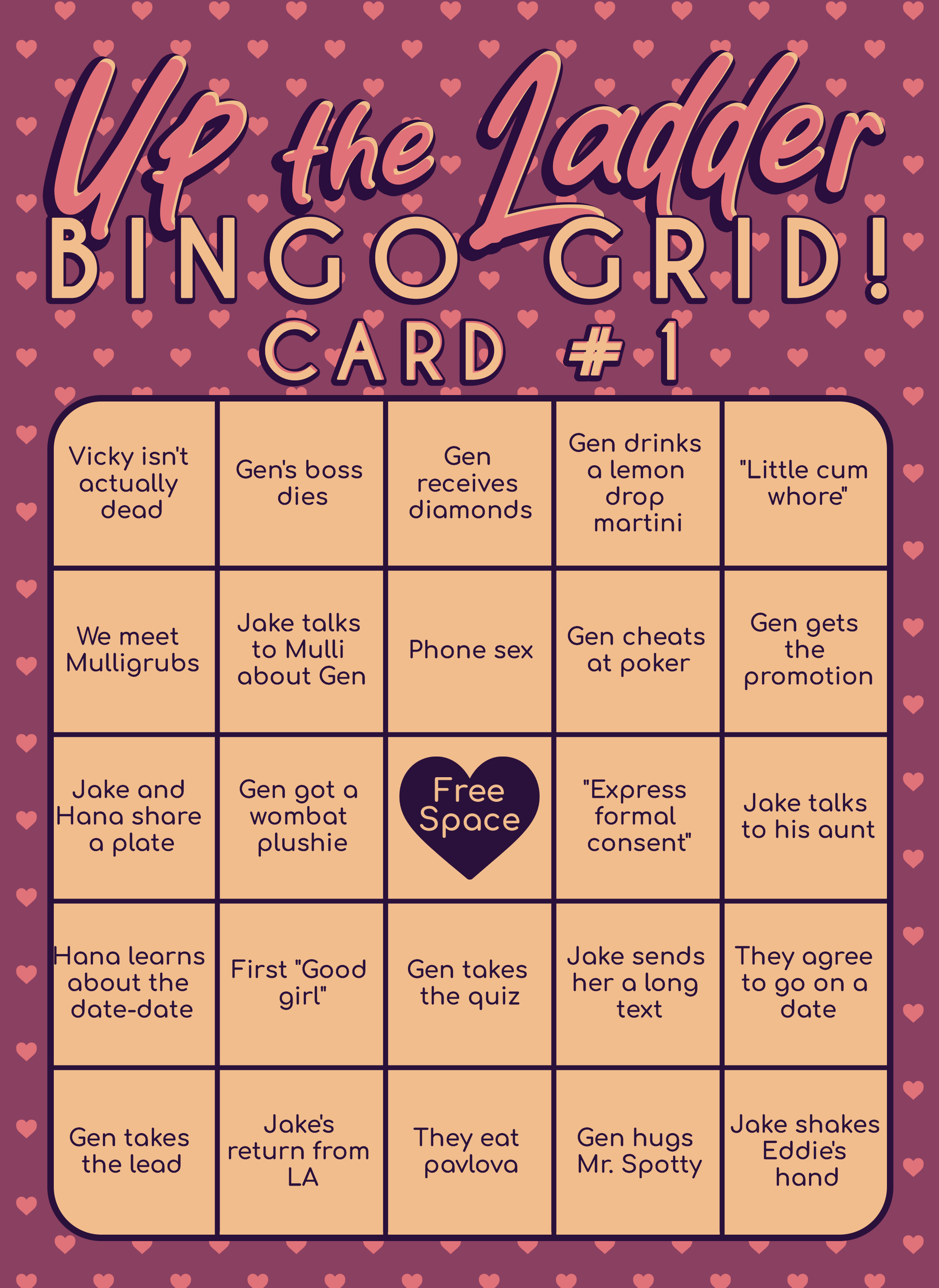 Up the Ladder

BINGO GRID!

CARD #1

| Vicky isn't actually dead | Gen's boss dies | Gen receives diamonds | Gen drinks a lemon drop martini | "Little cum whore" |
|---|---|---|---|---|
| We meet Mulligrubs | Jake talks to Mulli about Gen | Phone sex | Gen cheats at poker | Gen gets the promotion |
| Jake and Hana share a plate | Gen got a wombat plushie | Free Space | "Express formal consent" | Jake talks to his aunt |
| Hana learns about the date-date | First "Good girl" | Gen takes the quiz | Jake sends her a long text | They agree to go on a date |
| Gen takes the lead | Jake's return from LA | They eat pavlova | Gen hugs Mr. Spotty | Jake shakes Eddie's hand |